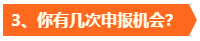 3、你有几次申报机会?